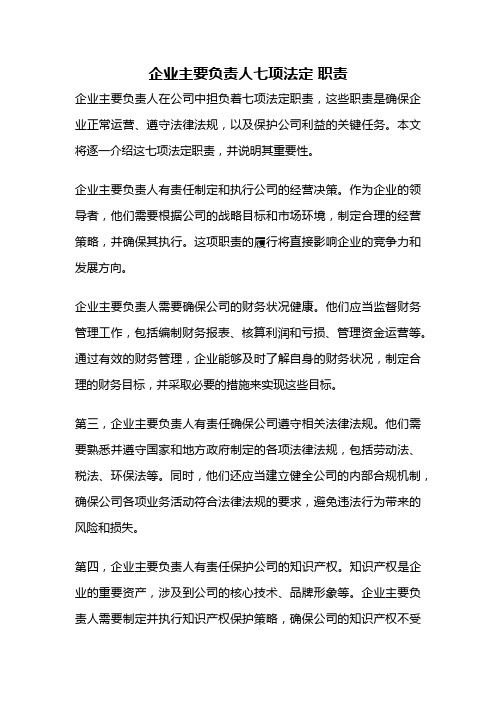 企业主要负责人七项法定 职责

企业主要负责人在公司中担负着七项法定职责，这些职责是确保企业正常运营、遵守法律法规，以及保护公司利益的关键任务。本文将逐一介绍这七项法定职责，并说明其重要性。

企业主要负责人有责任制定和执行公司的经营决策。作为企业的领导者，他们需要根据公司的战略目标和市场环境，制定合理的经营策略，并确保其执行。这项职责的履行将直接影响企业的竞争力和发展方向。

企业主要负责人需要确保公司的财务状况健康。他们应当监督财务管理工作，包括编制财务报表、核算利润和亏损、管理资金运营等。通过有效的财务管理，企业能够及时了解自身的财务状况，制定合理的财务目标，并采取必要的措施来实现这些目标。

第三，企业主要负责人有责任确保公司遵守相关法律法规。他们需要熟悉并遵守国家和地方政府制定的各项法律法规，包括劳动法、税法、环保法等。同时，他们还应当建立健全公司的内部合规机制，确保公司各项业务活动符合法律法规的要求，避免违法行为带来的风险和损失。

第四，企业主要负责人有责任保护公司的知识产权。知识产权是企业的重要资产，涉及到公司的核心技术、品牌形象等。企业主要负责人需要制定并执行知识产权保护策略，确保公司的知识产权不受